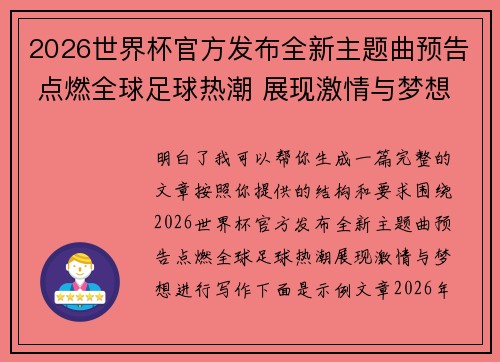 2026世界杯官方发布全新主题曲预告点燃全球足球热潮 展现激情与梦想

明白了我可以帮你生成一篇完整的文章按照你提供的结构和要求围绕2026世界杯官方发布全新主题曲预告点燃全球足球热潮展现激情与梦想进行写作下面是示例文章2026年